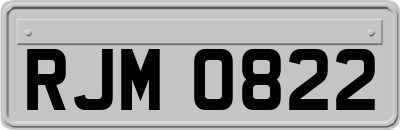 RJM 0822